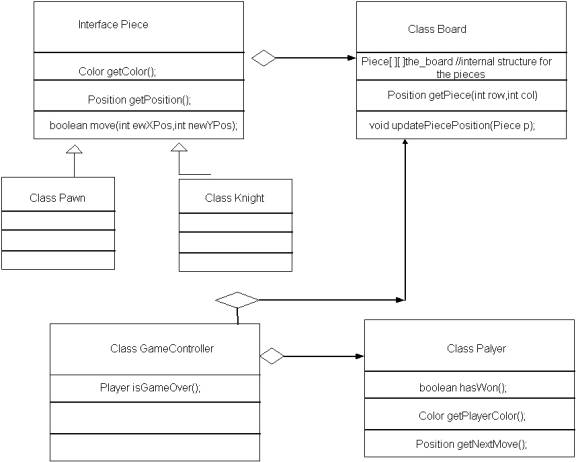 Interface Piece

Color getColor();

Position getPosition();

boolean move(int ewXPos,int newYPos);

Class Board

Piece[ ][ ]the_board //internal structure for the pieces

Position getPiece(int row,int col)

void updatePiecePosition(Piece p);

Class Pawn

Class Knight

Class GameController

Player isGameOver();

Class Palyer

boolean hasWon();

Color getPlayerColor();

Position getNextMove();